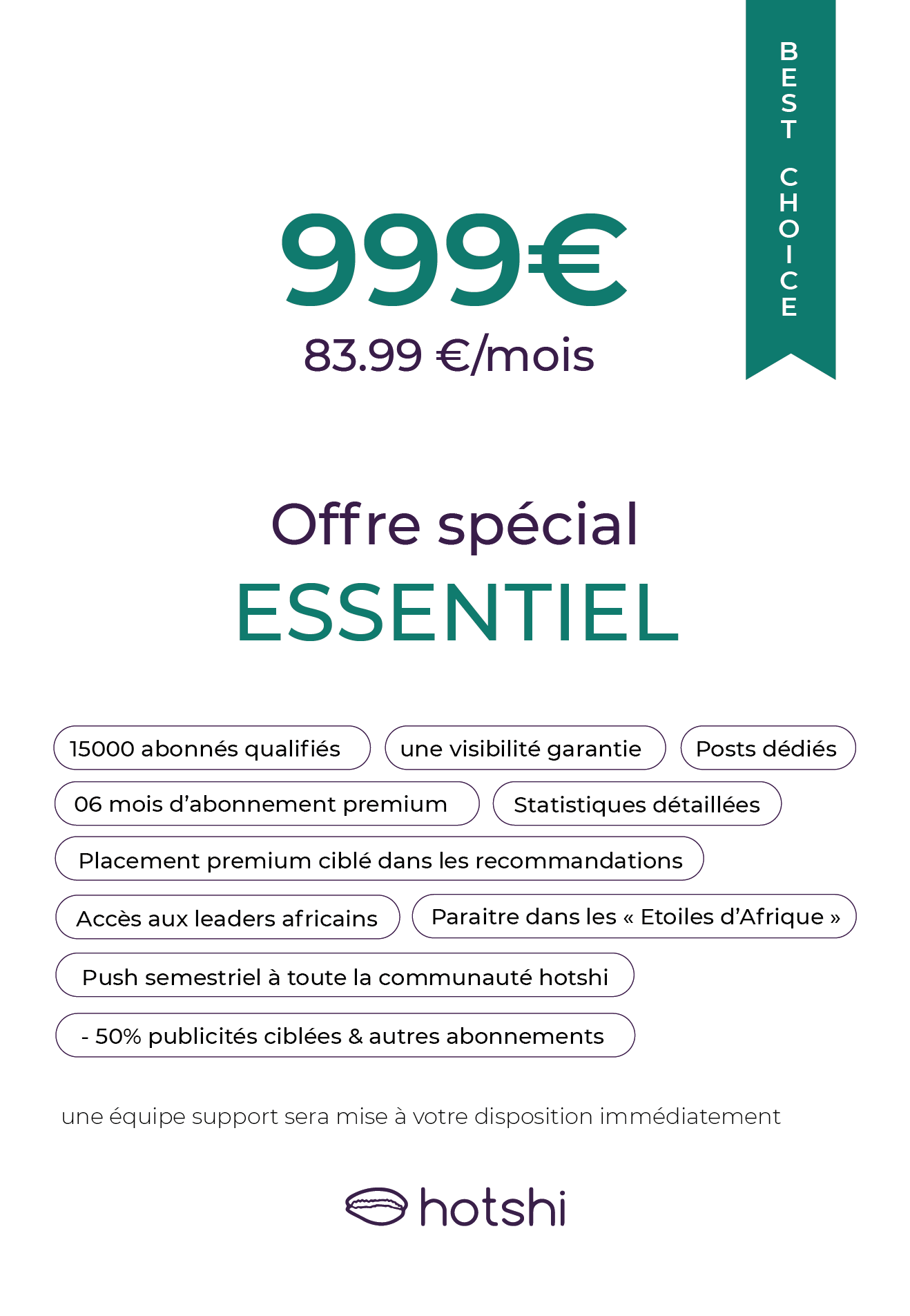 BEST CHOICE

999€

83.99 €/mois

Offre spécial

ESSENTIEL

15000 abonnés qualifiés

une visibilité garantie

Posts dédiés

06 mois d'abonnement premium

Statistiques détaillées

Placement premium ciblé dans les recommandations

Accès aux leaders africains

Paraitre dans les « Etoiles d'Afrique »

Push semestriel à toute la communauté hotshi

- 50% publicités ciblées & autres abonnements

une équipe support sera mise à votre disposition immédiatement

hotshi